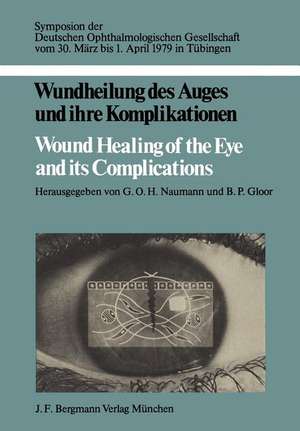 Symposion der Deutschen Ophthalmologischen Gesellschaft vom 30. März bis 1. April 1979 in Tübingen

Wundheilung des Auges und ihre Komplikationen

Wound Healing of the Eye and its Complications

Herausgegeben von G. O. H. Naumann und B. P. Gloor

J. F. Bergmann Verlag München